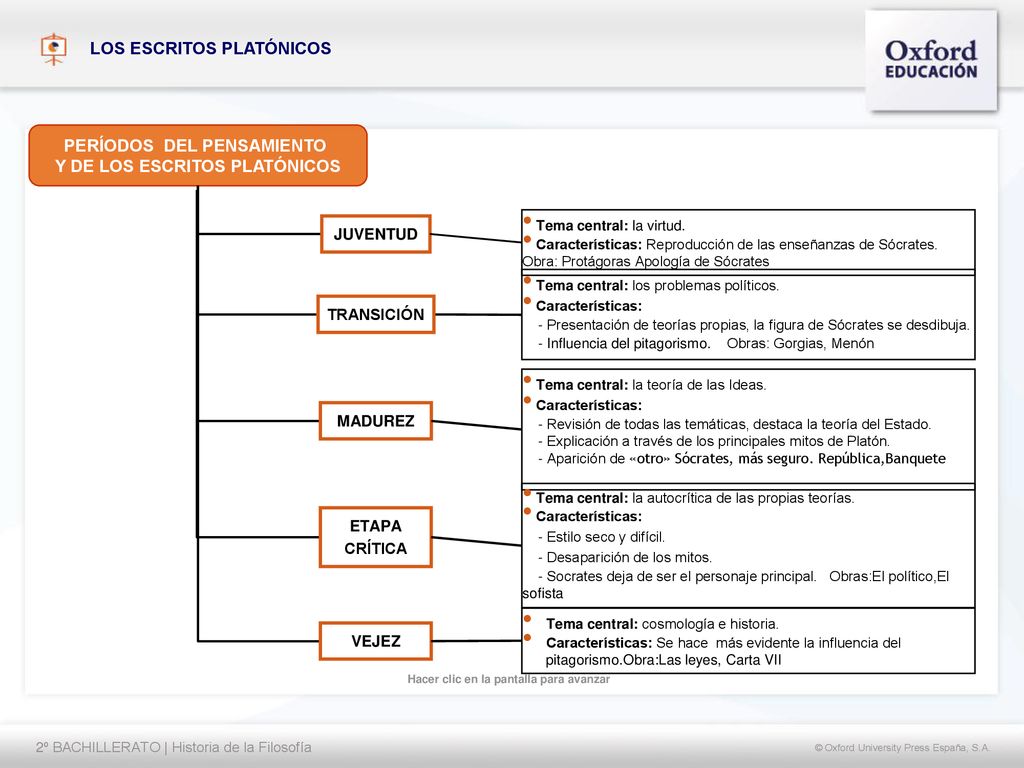 LOS ESCRITOS PLATÓNICOS

Oxford EDUCACIÓN

PERÍODOS DEL PENSAMIENTO Y DE LOS ESCRITOS PLATÓNICOS

JUVENTUD

• Tema central: la virtud.
• Características: Reproducción de las enseñanzas de Sócrates.
Obra: Protágoras Apología de Sócrates

TRANSICIÓN

• Tema central: los problemas políticos.
• Características:
- Presentación de teorías propias, la figura de Sócrates se desdibuja.
- Influencia del pitagorismo. Obras: Gorgias, Menón

MADUREZ

• Tema central: la teoría de las Ideas.
• Características:
- Revisión de todas las temáticas, destaca la teoría del Estado.
- Explicación a través de los principales mitos de Platón.
- Aparición de «otro» Sócrates, más seguro. República,Banquete

ETAPA CRÍTICA

• Tema central: la autocrítica de las propias teorías.
• Características:
- Estilo seco y difícil.
- Desaparición de los mitos.
- Socrates deja de ser el personaje principal. Obras:El político,El sofista

VEJEZ

• Tema central: cosmología e historia.
• Características: Se hace más evidente la influencia del pitagorismo.Obra:Las leyes, Carta VII

Hacer clic en la pantalla para avanzar

2º BACHILLERATO | Historia de la Filosofía

© Oxford University Press España, S.A.